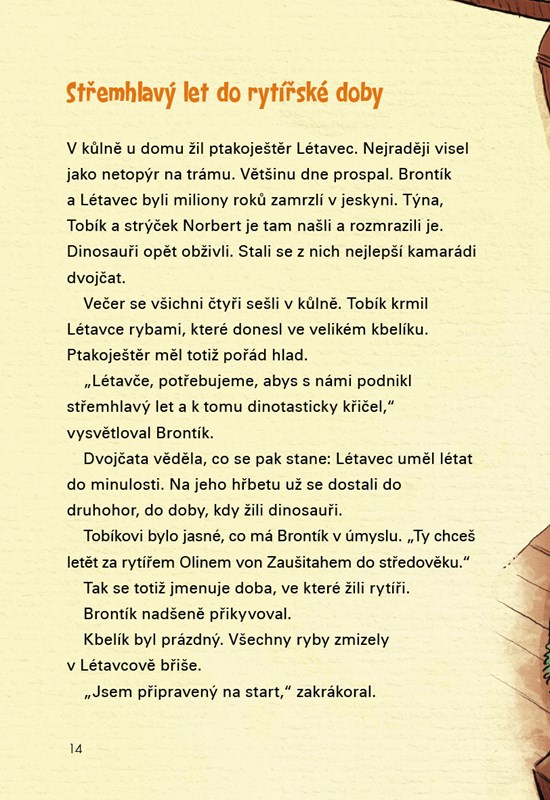 Střemhlavý let do rytířské doby

V kůlně u domu žil ptakoještěr Létavec. Nejraději visel jako netopýr na trámu. Většinu dne prospal. Brontík a Létavec byli miliony roků zamrzlí v jeskyni. Týna, Tobík a strýček Norbert je tam našli a rozmrazili je. Dinosauři opět obživli. Stali se z nich nejlepší kamarádi dvojčat.

Večer se všichni čtyři sešli v kůlně. Tobík krmil Létavce rybami, které donesl ve velikém kbelíku. Ptakoještěr měl totiž pořád hlad.

„Létavče, potřebujeme, abys s námi podnikl střemhlavý let a k tomu dinotasticky křičel,“ vysvětloval Brontík.

Dvojčata věděla, co se pak stane: Létavec uměl létat do minulosti. Na jeho hřbetu už se dostali do druhohor, do doby, kdy žili dinosauři.

Tobíkovi bylo jasné, co má Brontík v úmyslu. „Ty chceš letět za rytířem Olinem von Zaušitahem do středověku.“

Tak se totiž jmenuje doba, ve které žili rytíři.

Brontík nadšeně přikyvoval.

Kbelík byl prázdný. Všechny ryby zmizely v Létavcově břiše.

„Jsem připravený na start,“ zakrákoral.

14